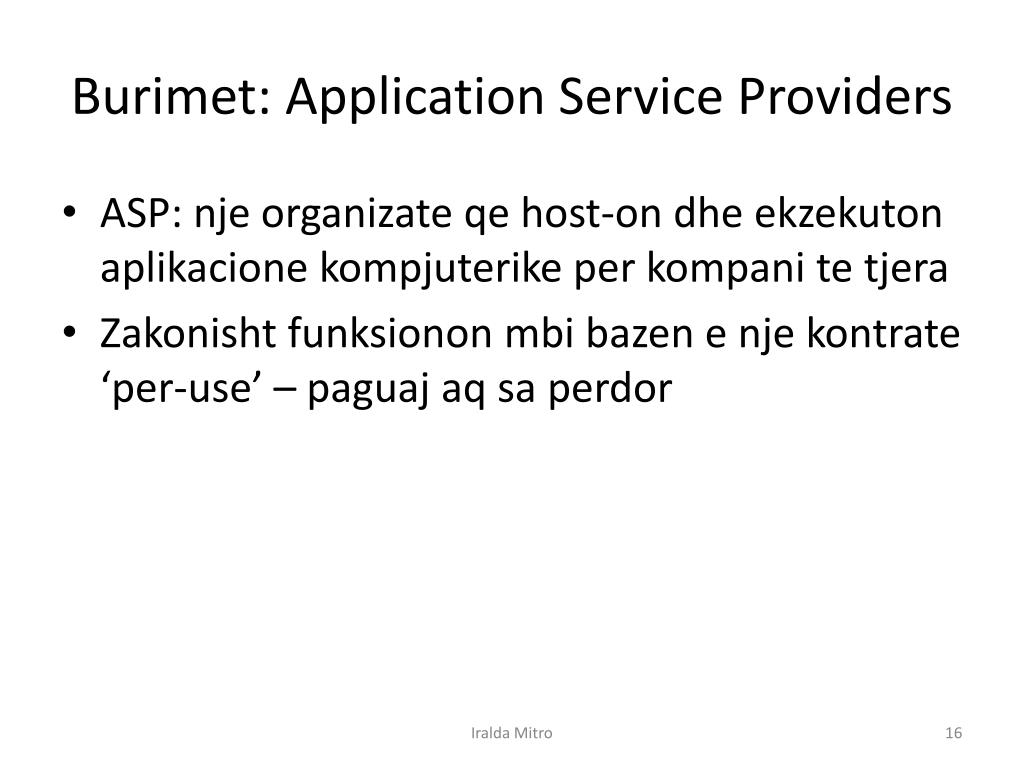 Burimet: Application Service Providers

• ASP: nje organizate qe host-on dhe ekzekuton aplikacione kompjuterike per kompani te tjera
• Zakonisht funksionon mbi bazen e nje kontrate ‘per-use’ – paguaj aq sa perdor

Iralda Mitro

16